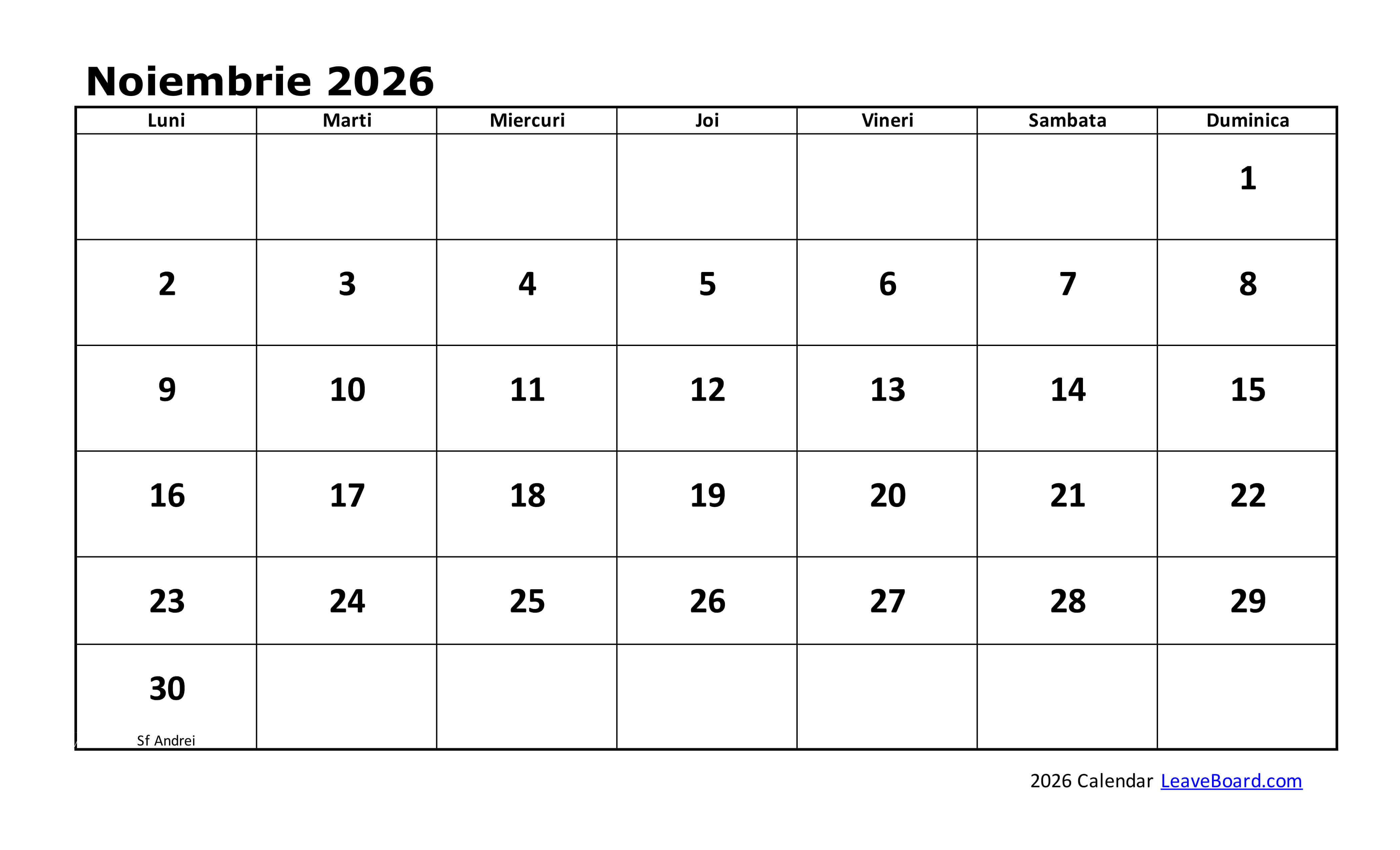 Noiembrie 2026

| Luni | Marti | Miercuri | Joi | Vineri | Sambata | Duminica |
|---|---|---|---|---|---|---|
| | | | | | | 1 |
| 2 | 3 | 4 | 5 | 6 | 7 | 8 |
| 9 | 10 | 11 | 12 | 13 | 14 | 15 |
| 16 | 17 | 18 | 19 | 20 | 21 | 22 |
| 23 | 24 | 25 | 26 | 27 | 28 | 29 |
| 30 Sf Andrei | | | | | | |

2026 Calendar LeaveBoard.com